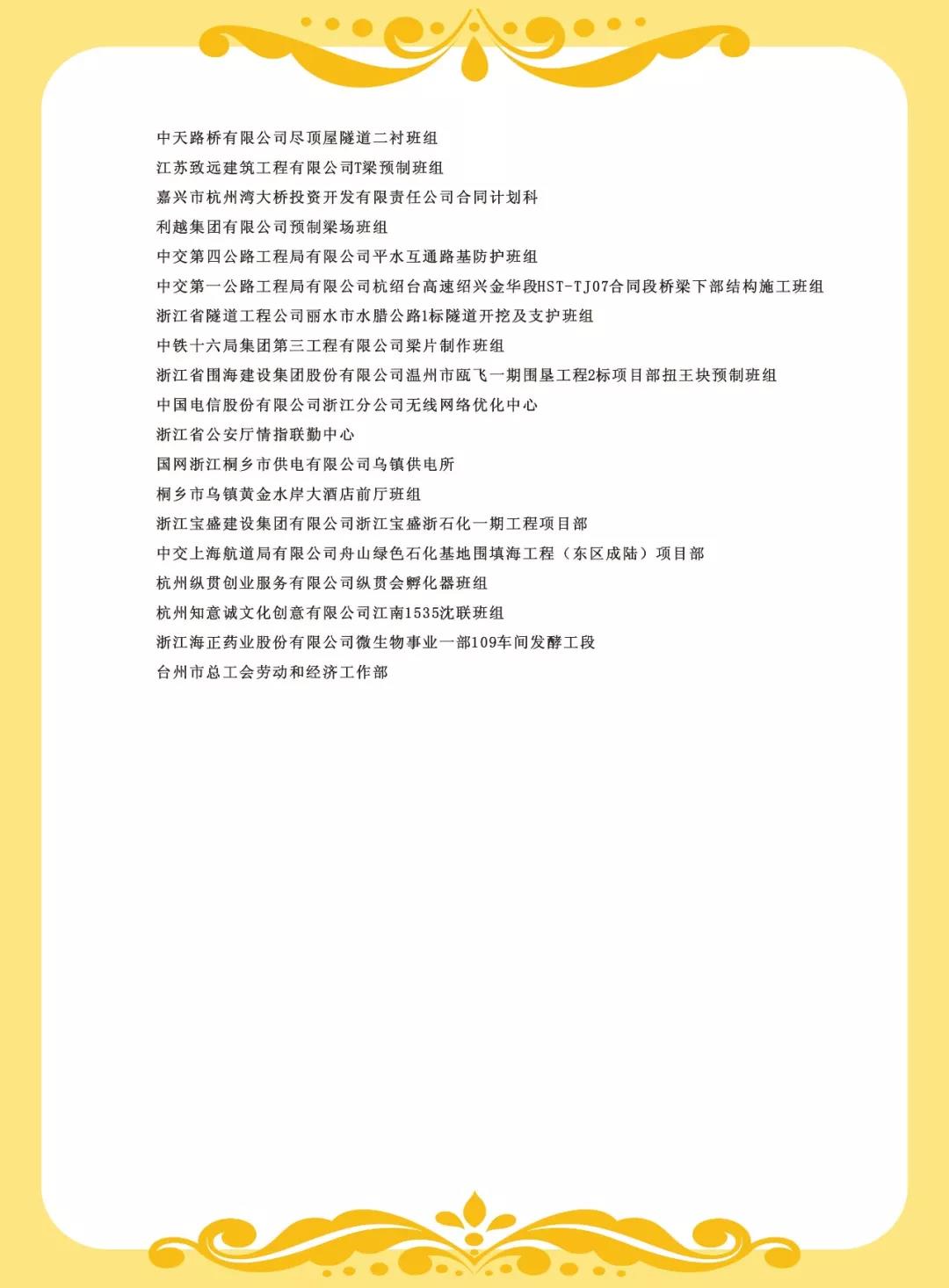 中天路桥有限公司尽顶屋隧道二衬班组
江苏致远建筑工程有限公司T梁预制班组
嘉兴市杭州湾大桥投资开发有限责任公司合同计划科
利越集团有限公司预制梁场班组
中交第四公路工程局有限公司平水互通路基防护班组
中交第一公路工程局有限公司杭绍台高速绍兴金华段HST-TJ07合同段桥梁下部结构施工班组
浙江省隧道工程公司丽水市水腊公路1标隧道开挖及支护班组
中铁十六局集团第三工程有限公司梁片制作班组
浙江省围海建设集团股份有限公司温州市瓯飞一期围垦工程2标项目部扭王块预制班组
中国电信股份有限公司浙江分公司无线网络优化中心
浙江省公安厅情指联勤中心
国网浙江桐乡市供电有限公司乌镇供电所
桐乡市乌镇黄金水岸大酒店前厅班组
浙江宝盛建设集团有限公司浙江宝盛浙石化一期工程项目部
中交上海航道局有限公司舟山绿色石化基地围填海工程（东区成陆）项目部
杭州纵贯创业服务有限公司纵贯会孵化器班组
杭州知意诚文化创意有限公司江南1535沈联班组
浙江海正药业股份有限公司微生物事业一部109车间发酵工段
台州市总工会劳动和经济工作部